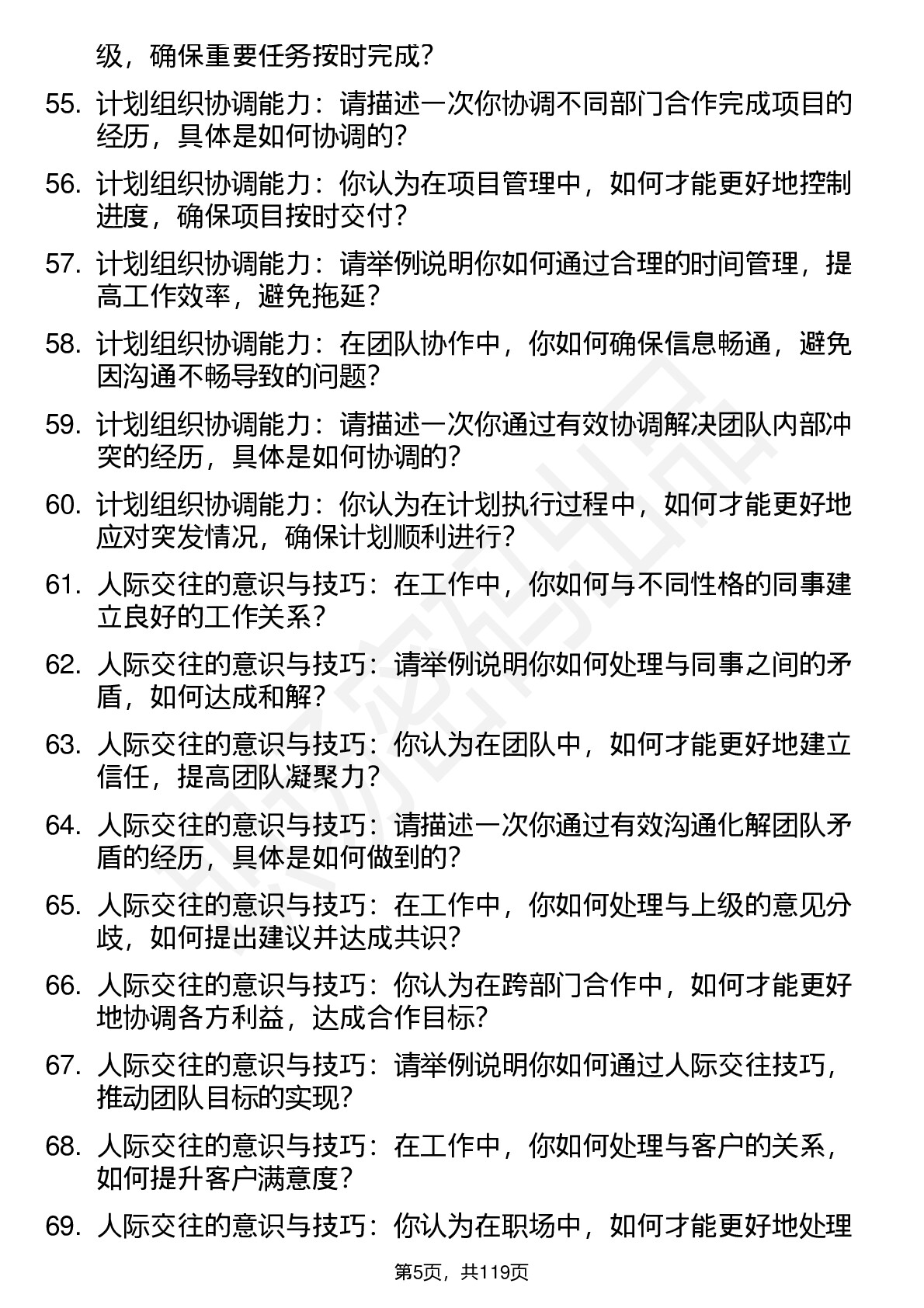 级，确保重要任务按时完成？

55. 计划组织协调能力：请描述一次你协调不同部门合作完成项目的经历，具体是如何协调的？

56. 计划组织协调能力：你认为在项目管理中，如何才能更好地控制进度，确保项目按时交付？

57. 计划组织协调能力：请举例说明你如何通过合理的时间管理，提高工作效率，避免拖延？

58. 计划组织协调能力：在团队协作中，你如何确保信息畅通，避免因沟通不畅导致的问题？

59. 计划组织协调能力：请描述一次你通过有效协调解决团队内部冲突的经历，具体是如何协调的？

60. 计划组织协调能力：你认为在计划执行过程中，如何才能更好地应对突发情况，确保计划顺利进行？

61. 人际交往的意识与技巧：在工作中，你如何与不同性格的同事建立良好的工作关系？

62. 人际交往的意识与技巧：请举例说明你如何处理与同事之间的矛盾，如何达成和解？

63. 人际交往的意识与技巧：你认为在团队中，如何才能更好地建立信任，提高团队凝聚力？

64. 人际交往的意识与技巧：请描述一次你通过有效沟通化解团队矛盾的经历，具体是如何做到的？

65. 人际交往的意识与技巧：在工作中，你如何处理与上级的意见分歧，如何提出建议并达成共识？

66. 人际交往的意识与技巧：你认为在跨部门合作中，如何才能更好地协调各方利益，达成合作目标？

67. 人际交往的意识与技巧：请举例说明你如何通过人际交往技巧，推动团队目标的实现？

68. 人际交往的意识与技巧：在工作中，你如何处理与客户的关系，如何提升客户满意度？

69. 人际交往的意识与技巧：你认为在职场中，如何才能更好地处理

第5页，共119页